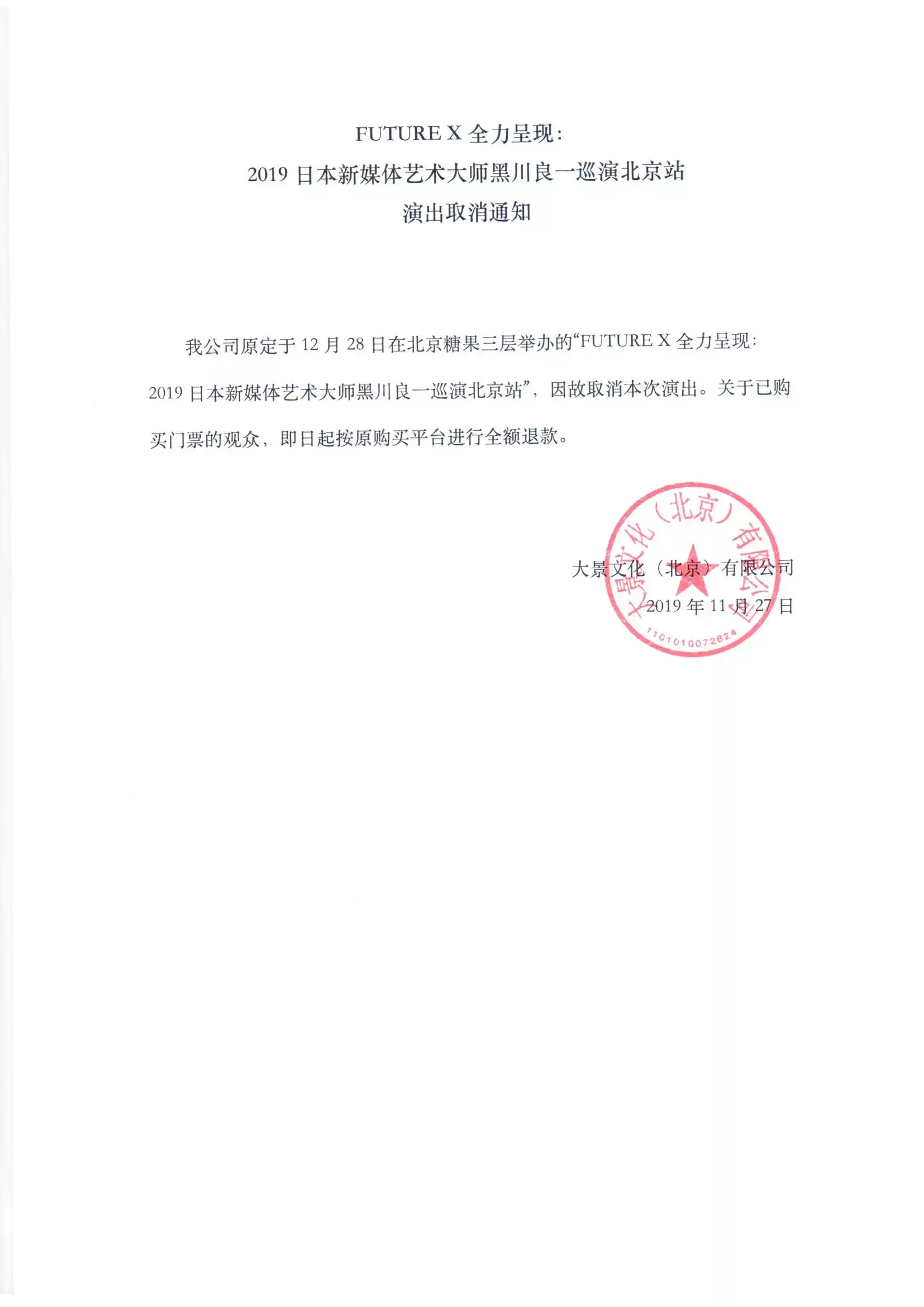 FUTURE X 全力呈现:
2019 日本新媒体艺术大师黑川良一巡演北京站
演出取消通知

我公司原定于 12 月 28 日在北京糖果三层举办的“FUTURE X 全力呈现:2019 日本新媒体艺术大师黑川良一巡演北京站”，因故取消本次演出。关于已购买门票的观众，即日起按原购买平台进行全额退款。

大景文化（北京）有限公司
2019 年 11 月 27 日

大景文化（北京）有限公司
1101010072624